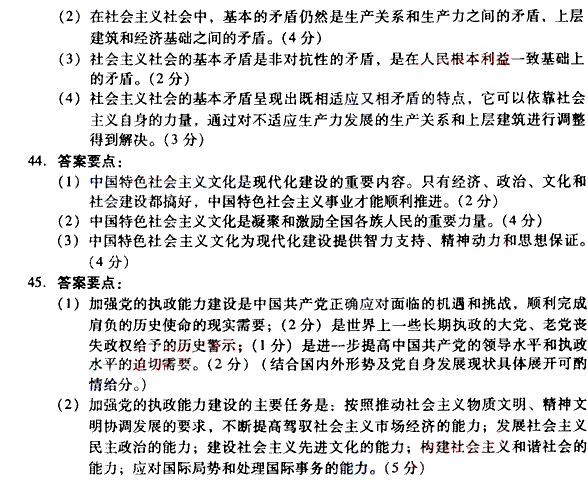 (2) 在社会主义社会中，基本的矛盾仍然是生产关系和生产力之间的矛盾、上层建筑和经济基础之间的矛盾。(4 分)

(3) 社会主义社会的基本矛盾是非对抗性的矛盾，是在人民根本利益一致基础上的矛盾。(2 分)

(4) 社会主义社会的基本矛盾呈现出既相适应又相矛盾的特点，它可以依靠社会主义自身的力量，通过对不适应生产力发展的生产关系和上层建筑进行调整得到解决。(3 分)

44. 答案要点：

(1) 中国特色社会主义文化是现代化建设的重要内容。只有经济、政治、文化和社会建设都搞好，中国特色社会主义事业才能顺利推进。(2 分)

(2) 中国特色社会主义文化是凝聚和激励全国各族人民的重要力量。(4 分)

(3) 中国特色社会主义文化为现代化建设提供智力支持、精神动力和思想保证。(4 分)

45. 答案要点：

(1) 加强党的执政能力建设是中国共产党正确应对面临的机遇和挑战，顺利完成肩负的历史使命的现实需要；(2 分) 是世界上一些长期执政的大党、老党丧失政权给予的历史警示；(1 分) 是进一步提高中国共产党的领导水平和执政水平的迫切需要。(2 分) (结合国内外形势及党自身发展现状具体展开可酌情给分。)

(2) 加强党的执政能力建设的主要任务是：按照推动社会主义物质文明、精神文明协调发展的要求，不断提高驾驭社会主义市场经济的能力；发展社会主义民主政治的能力；建设社会主义先进文化的能力；构建社会主义和谐社会的能力；应对国际局势和处理国际事务的能力。(5 分)